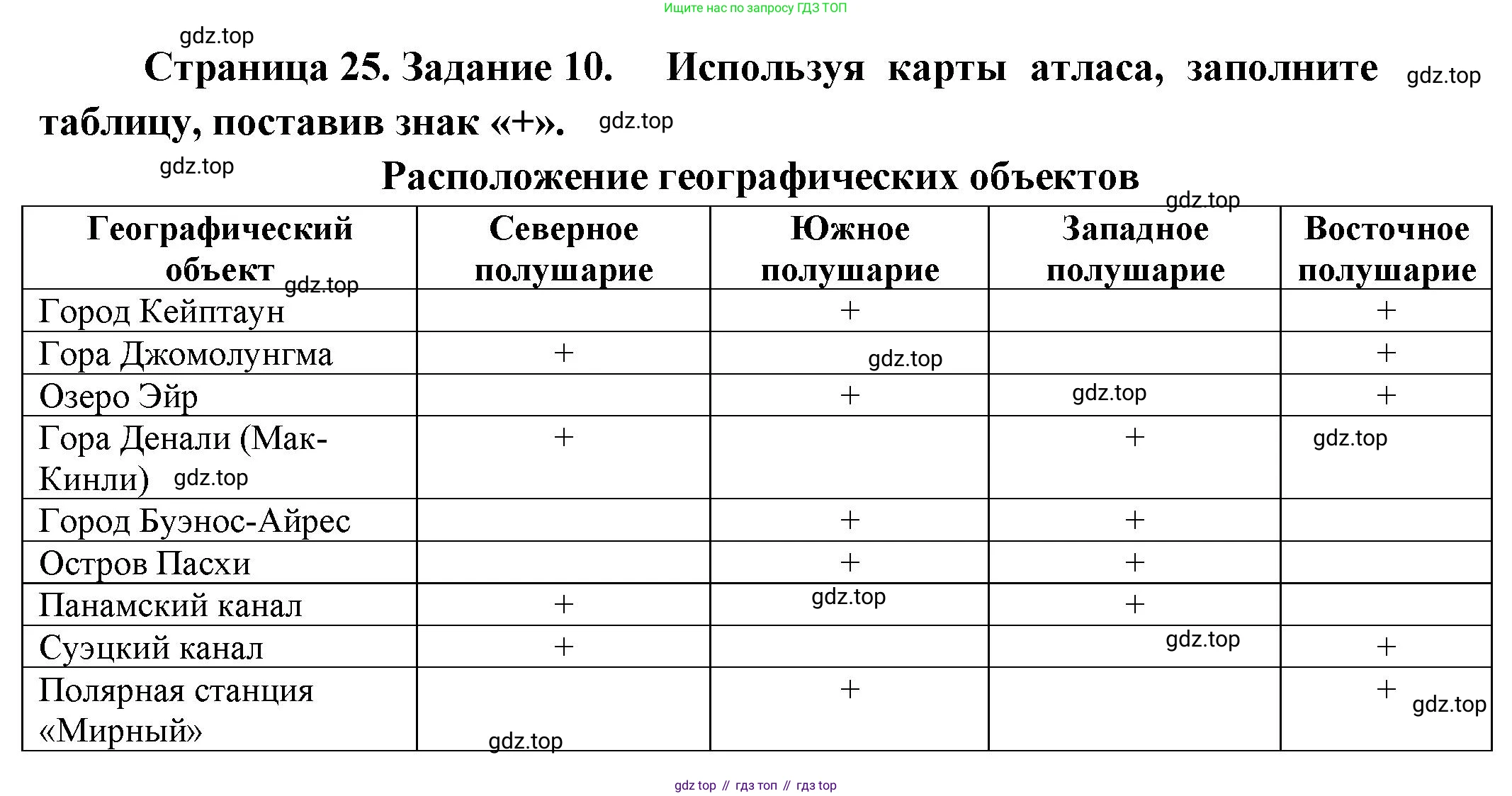 Ищите нас по запросу ГДЗ ТОП

gdz.top

Страница 25. Задание 10. Используя карты атласа, заполните таблицу, поставив знак «+». gdz.top gdz.top

gdz.top

Расположение географических объектов

gdz.top

| Географический объект gdz.top | Северное полушарие | Южное полушарие | Западное полушарие | Восточное полушарие |
|---|---|---|---|---|
| Город Кейптаун | | + | | + |
| Гора Джомолунгма | + | gdz.top | | + |
| Озеро Эйр | | + | gdz.top | + |
| Гора Денали (Мак-Кинли) gdz.top | + | | + | gdz.top |
| Город Буэнос-Айрес | | + | + | |
| Остров Пасхи | | + | + | |
| Панамский канал | + | gdz.top | + | |
| Суэцкий канал | + | | gdz.top | + |
| Полярная станция «Мирный» | gdz.top | + | | + gdz.top |

gdz top // гдз топ // гдз top